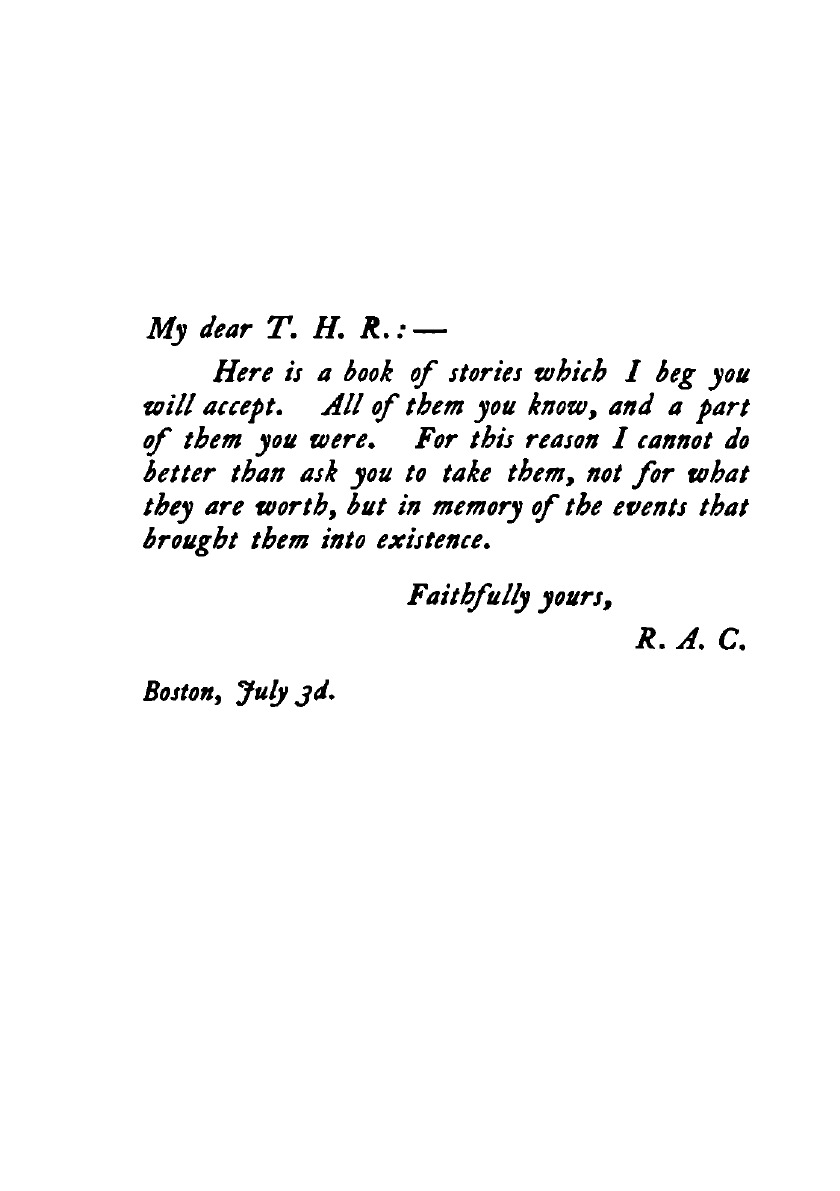 My dear T. H. R.: —

Here is a book of stories which I beg you will accept. All of them you know, and a part of them you were. For this reason I cannot do better than ask you to take them, not for what they are worth, but in memory of the events that brought them into existence.

Faithfully yours,

R. A. C.

Boston, July 3d.